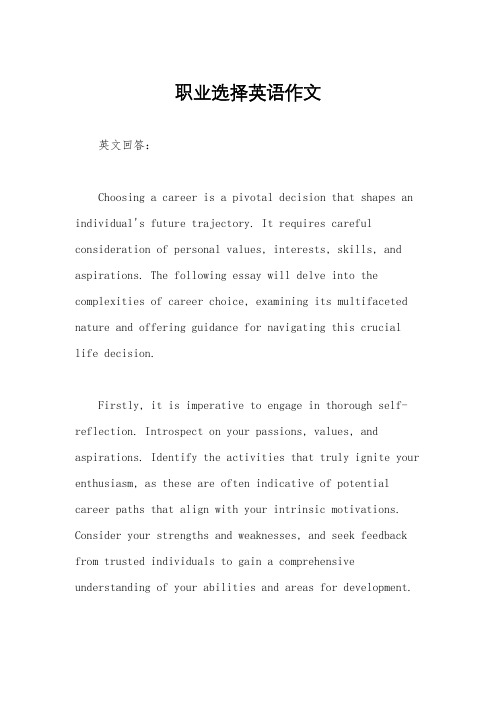 职业选择英语作文

英文回答：

Choosing a career is a pivotal decision that shapes an individual's future trajectory. It requires careful consideration of personal values, interests, skills, and aspirations. The following essay will delve into the complexities of career choice, examining its multifaceted nature and offering guidance for navigating this crucial life decision.

Firstly, it is imperative to engage in thorough self-reflection. Introspect on your passions, values, and aspirations. Identify the activities that truly ignite your enthusiasm, as these are often indicative of potential career paths that align with your intrinsic motivations. Consider your strengths and weaknesses, and seek feedback from trusted individuals to gain a comprehensive understanding of your abilities and areas for development.